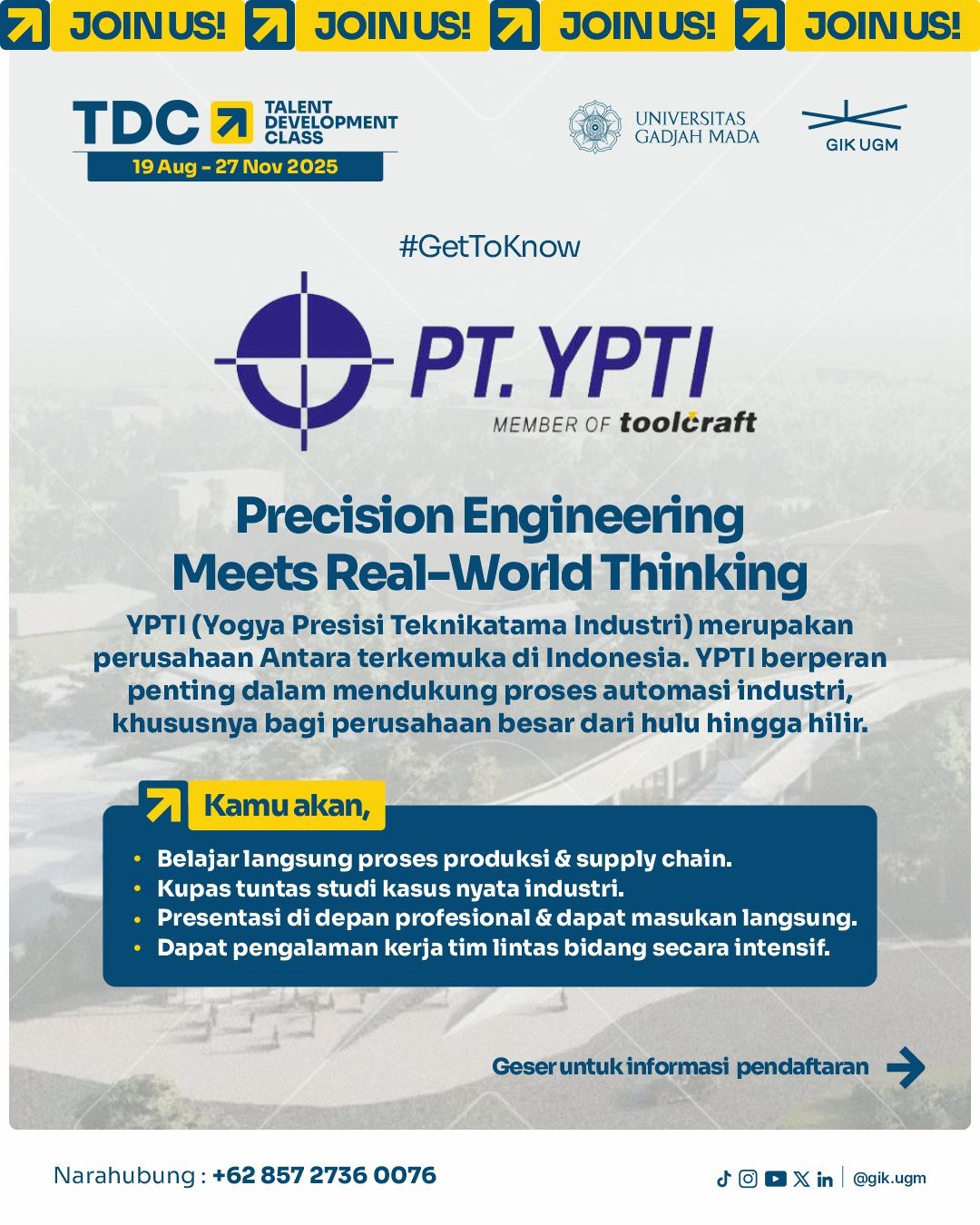 JOIN US! JOIN US! JOIN US! JOIN US!

TDC TALENT DEVELOPMENT CLASS
19 Aug - 27 Nov 2025

UNIVERSITAS GADJAH MADA

GIK UGM

#GetToKnow

PT. YPTI
MEMBER OF toolcraft

Precision Engineering Meets Real-World Thinking

YPTI (Yogya Presisi Teknikatama Industri) merupakan perusahaan Antara terkemuka di Indonesia. YPTI berperan penting dalam mendukung proses automasi industri, khususnya bagi perusahaan besar dari hulu hingga hilir.

Kamu akan,

• Belajar langsung proses produksi & supply chain.
• Kupas tuntas studi kasus nyata industri.
• Presentasi di depan profesional & dapat masukan langsung.
• Dapat pengalaman kerja tim lintas bidang secara intensif.

Geser untuk informasi pendaftaran

Narahubung : +62 857 2736 0076

@gik.ugm